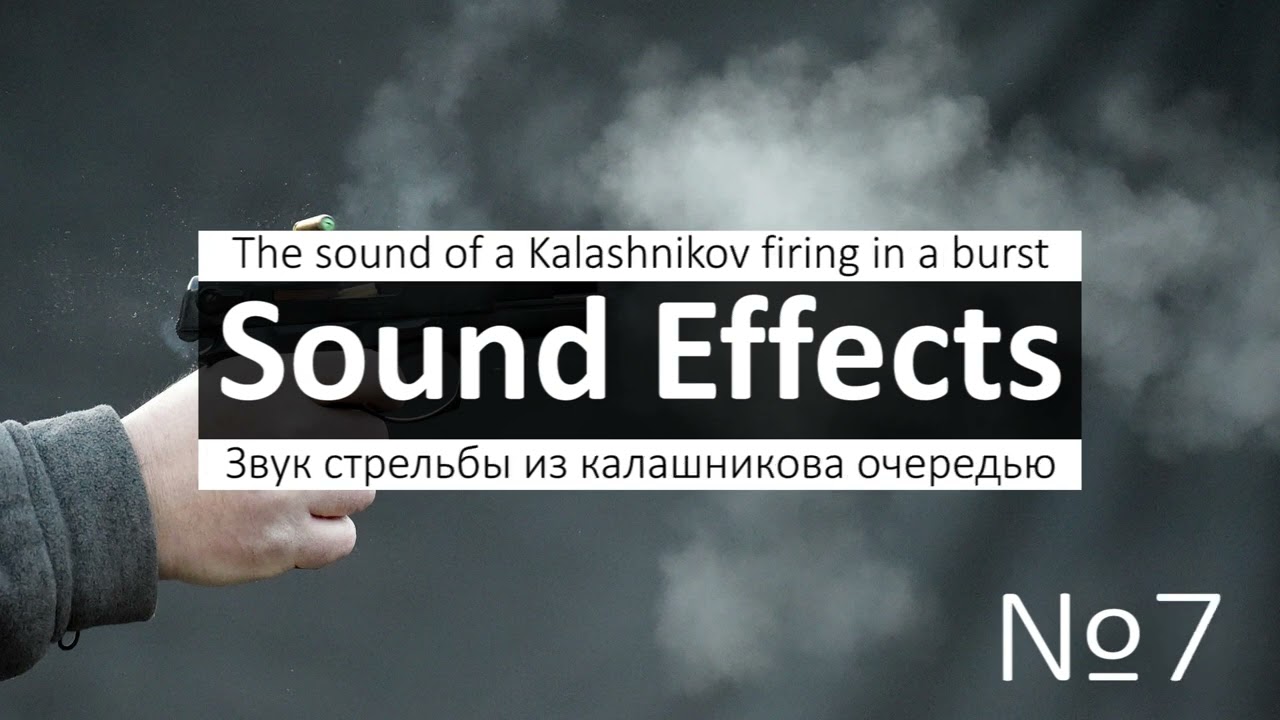 The sound of a Kalashnikov firing in a burst

Sound Effects

Звук стрельбы из калашникова очередью

№7